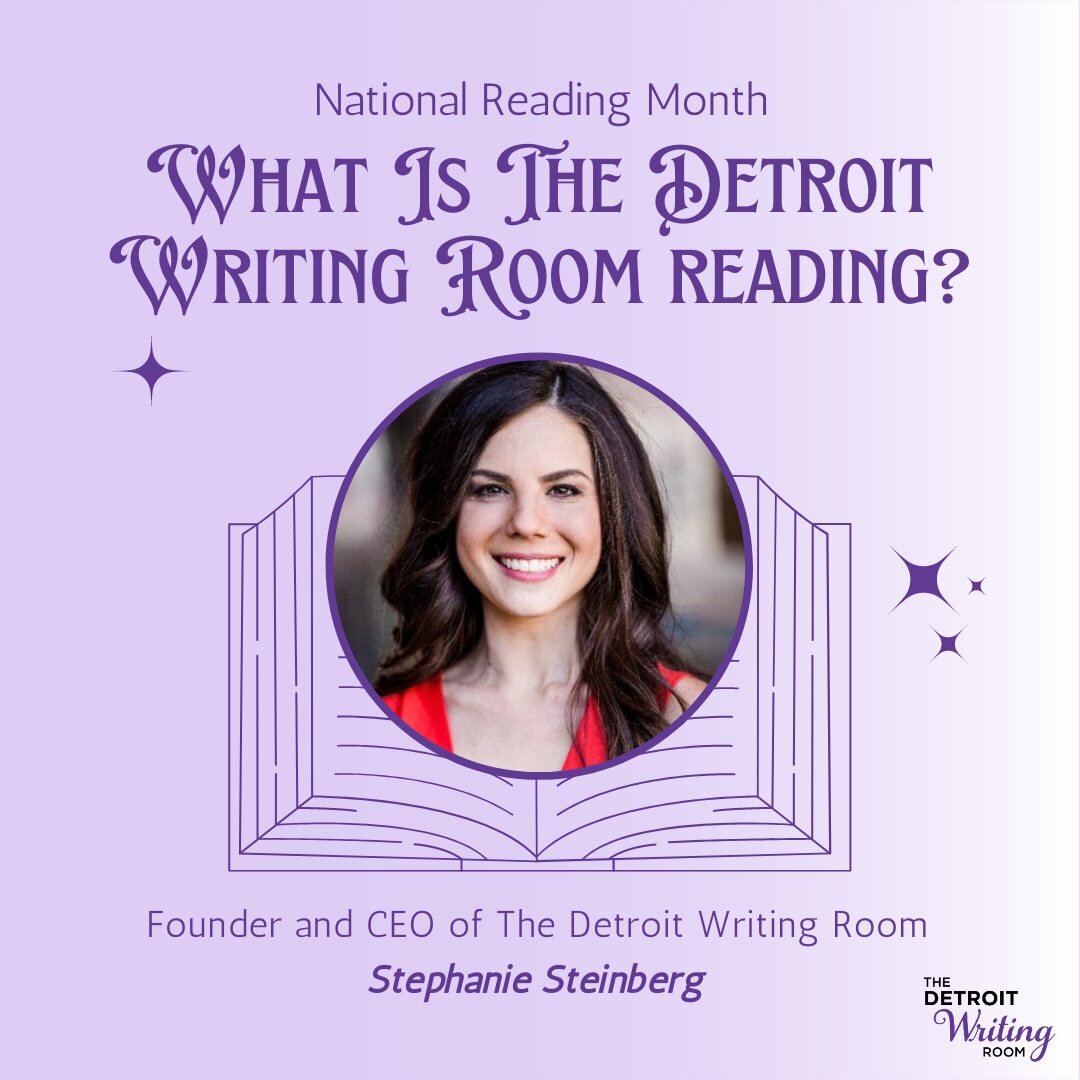 National Reading Month

What Is The Detroit Writing Room reading?

Founder and CEO of The Detroit Writing Room

Stephanie Steinberg

THE DETROIT Writing ROOM